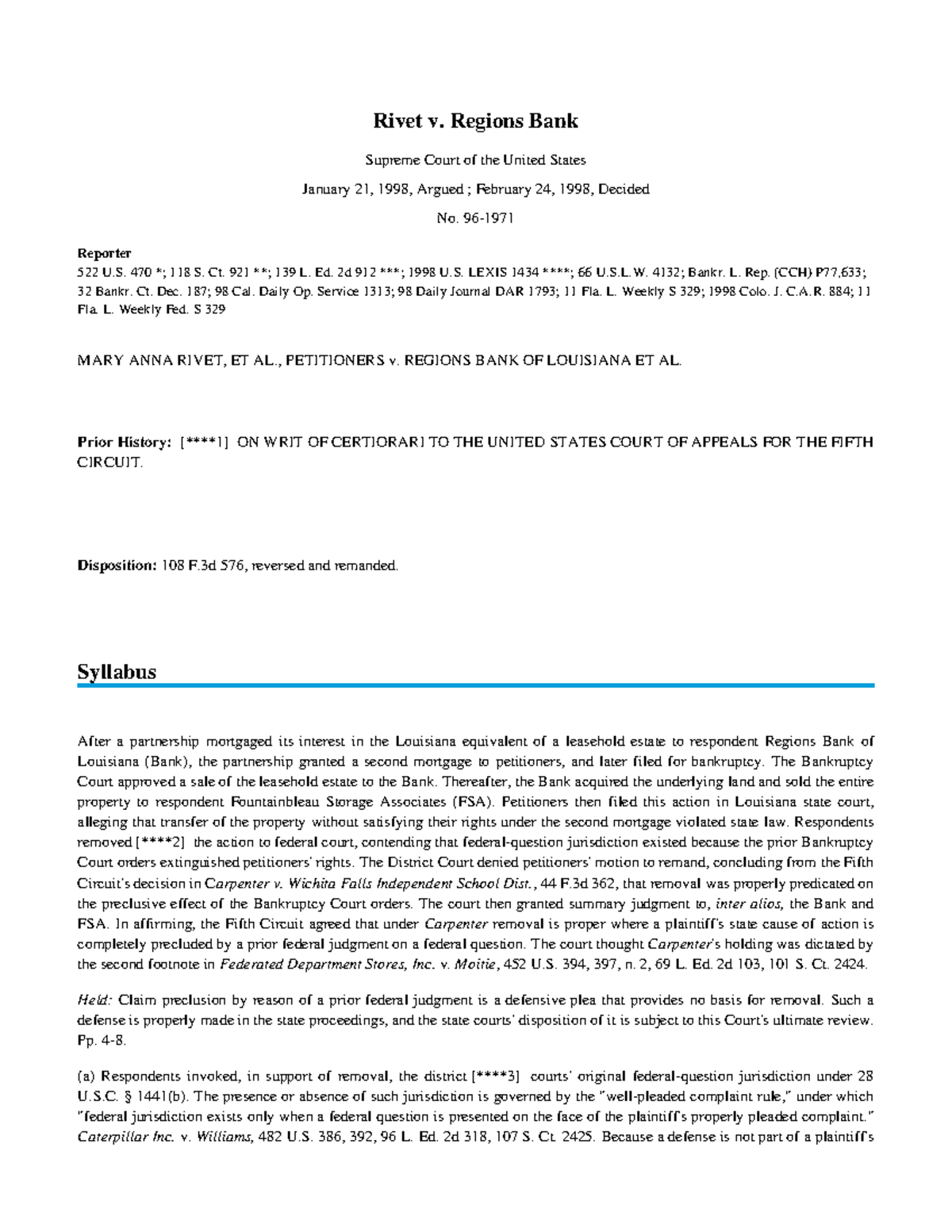 Rivet v. Regions Bank

Supreme Court of the United States

January 21, 1998, Argued ; February 24, 1998, Decided

No. 96-1971

Reporter
522 U.S. 470 *; 118 S. Ct. 921 **; 139 L. Ed. 2d 912 ***; 1998 U.S. LEXIS 1434 ****; 66 U.S.L.W. 4132; Bankr. L. Rep. (CCH) P77,633; 32 Bankr. Ct. Dec. 187; 98 Cal. Daily Op. Service 1313; 98 Daily Journal DAR 1793; 11 Fla. L. Weekly S 329; 1998 Colo. J. C.A.R. 884; 11 Fla. L. Weekly Fed. S 329

MARY ANNA RIVET, ET AL., PETITIONERS v. REGIONS BANK OF LOUISIANA ET AL.

Prior History: [****1] ON WRIT OF CERTIORARI TO THE UNITED STATES COURT OF APPEALS FOR THE FIFTH CIRCUIT.

Disposition: 108 F.3d 576, reversed and remanded.

Syllabus

After a partnership mortgaged its interest in the Louisiana equivalent of a leasehold estate to respondent Regions Bank of Louisiana (Bank), the partnership granted a second mortgage to petitioners, and later filed for bankruptcy. The Bankruptcy Court approved a sale of the leasehold estate to the Bank. Thereafter, the Bank acquired the underlying land and sold the entire property to respondent Fountainbleau Storage Associates (FSA). Petitioners then filed this action in Louisiana state court, alleging that transfer of the property without satisfying their rights under the second mortgage violated state law. Respondents removed [****2] the action to federal court, contending that federal-question jurisdiction existed because the prior Bankruptcy Court orders extinguished petitioners' rights. The District Court denied petitioners' motion to remand, concluding from the Fifth Circuit's decision in Carpenter v. Wichita Falls Independent School Dist., 44 F.3d 362, that removal was properly predicated on the preclusive effect of the Bankruptcy Court orders. The court then granted summary judgment to, inter alios, the Bank and FSA. In affirming, the Fifth Circuit agreed that under Carpenter removal is proper where a plaintiff's state cause of action is completely precluded by a prior federal judgment on a federal question. The court thought Carpenter's holding was dictated by the second footnote in Federated Department Stores, Inc. v. Moitie, 452 U.S. 394, 397, n. 2, 69 L. Ed. 2d 103, 101 S. Ct. 2424.

Held: Claim preclusion by reason of a prior federal judgment is a defensive plea that provides no basis for removal. Such a defense is properly made in the state proceedings, and the state courts' disposition of it is subject to this Court's ultimate review. Pp. 4-8.

(a) Respondents invoked, in support of removal, the district [****3] courts' original federal-question jurisdiction under 28 U.S.C. § 1441(b). The presence or absence of such jurisdiction is governed by the "well-pleaded complaint rule," under which "federal jurisdiction exists only when a federal question is presented on the face of the plaintiff's properly pleaded complaint." Caterpillar Inc. v. Williams, 482 U.S. 386, 392, 96 L. Ed. 2d 318, 107 S. Ct. 2425. Because a defense is not part of a plaintiff's